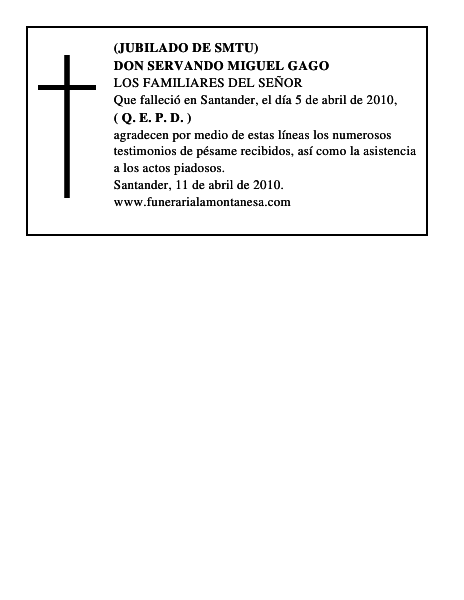 (JUBILADO DE SMTU)
DON SERVANDO MIGUEL GAGO
LOS FAMILIARES DEL SEÑOR
Que falleció en Santander, el día 5 de abril de 2010,
( Q. E. P. D. )
agradecen por medio de estas líneas los numerosos testimonios de pésame recibidos, así como la asistencia a los actos piadosos.
Santander, 11 de abril de 2010.
www.funerarialamontanesa.com